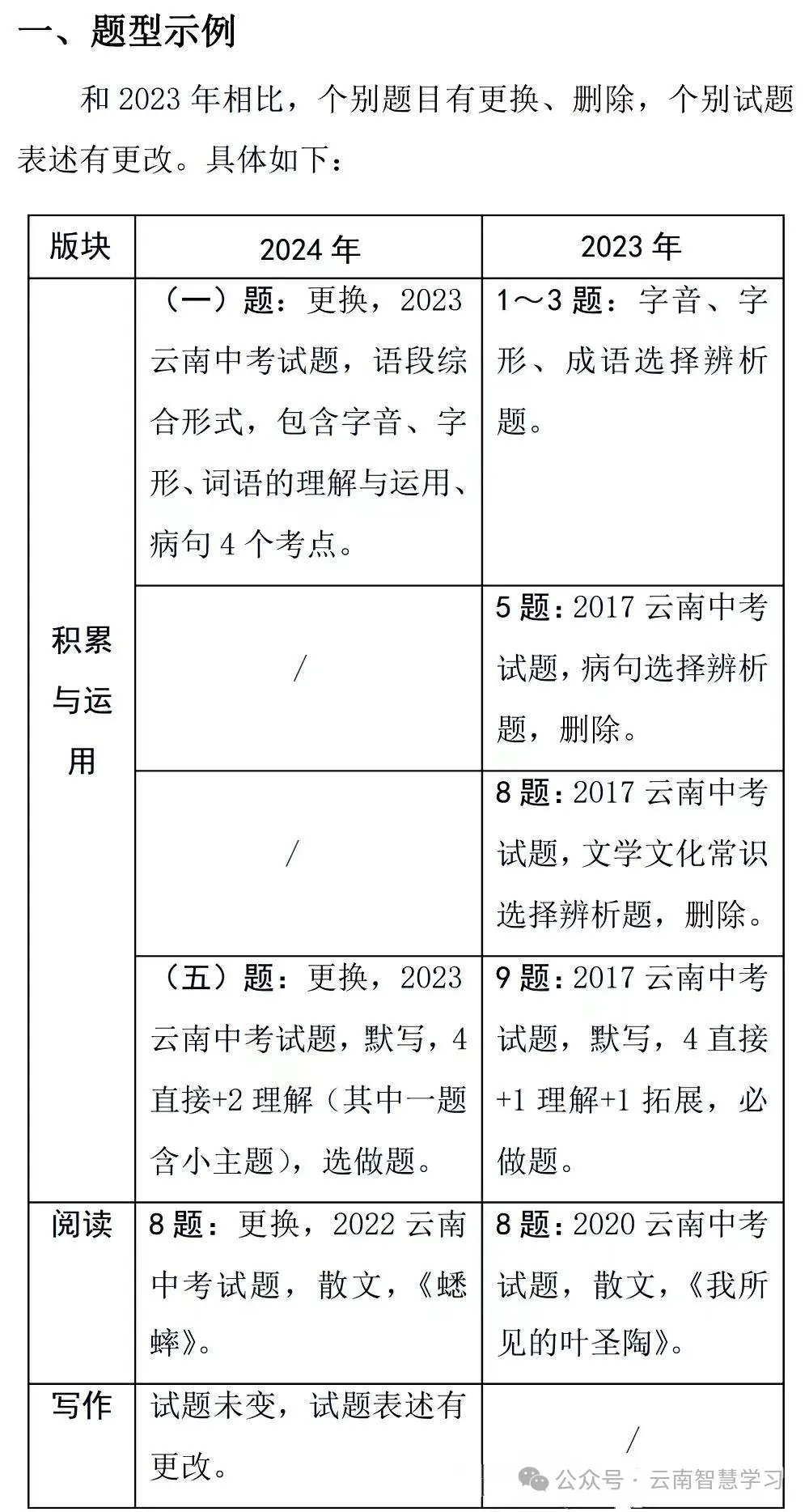 一、题型示例

和 2023 年相比，个别题目有更换、删除，个别试题表述有更改。具体如下：

| 版块 | 2024 年 | 2023 年 |
|---|---|---|
| 积累与运用 | （一）题：更换，2023 云南中考试题，语段综合形式，包含字音、字形、词语的理解与运用、病句 4 个考点。 | 1～3 题：字音、字形、成语选择辨析题。 |
| | / | 5 题：2017 云南中考试题，病句选择辨析题，删除。 |
| | / | 8 题：2017 云南中考试题，文学文化常识选择辨析题，删除。 |
| | （五）题：更换，2023 云南中考试题，默写，4 直接+2 理解（其中一题含小主题），选做题。 | 9 题：2017 云南中考试题，默写，4 直接+1 理解+1 拓展，必做题。 |
| 阅读 | 8 题：更换，2022 云南中考试题，散文，《蟋蟀》。 | 8 题：2020 云南中考试题，散文，《我所见的叶圣陶》。 |
| 写作 | 试题未变，试题表述有更改。 | / |

公众号 · 云南智慧学习